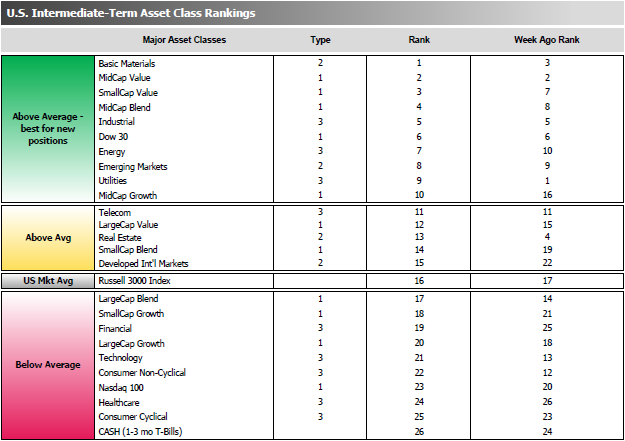 U.S. Intermediate-Term Asset Class Rankings

| | Major Asset Classes | Type | Rank | Week Ago Rank |
|---|---|---|---|---|
| Above Average - best for new positions | Basic Materials | 2 | 1 | 3 |
| | MidCap Value | 1 | 2 | 2 |
| | SmallCap Value | 1 | 3 | 7 |
| | MidCap Blend | 1 | 4 | 8 |
| | Industrial | 3 | 5 | 5 |
| | Dow 30 | 1 | 6 | 6 |
| | Energy | 3 | 7 | 10 |
| | Emerging Markets | 2 | 8 | 9 |
| | Utilities | 3 | 9 | 1 |
| | MidCap Growth | 1 | 10 | 16 |
| Above Avg | Telecom | 3 | 11 | 11 |
| | LargeCap Value | 1 | 12 | 15 |
| | Real Estate | 2 | 13 | 4 |
| | SmallCap Blend | 1 | 14 | 19 |
| | Developed Int'l Markets | 2 | 15 | 22 |
| US Mkt Avg | Russell 3000 Index | | 16 | 17 |
| Below Average | LargeCap Blend | 1 | 17 | 14 |
| | SmallCap Growth | 1 | 18 | 21 |
| | Financial | 3 | 19 | 25 |
| | LargeCap Growth | 1 | 20 | 18 |
| | Technology | 3 | 21 | 13 |
| | Consumer Non-Cyclical | 3 | 22 | 12 |
| | Nasdaq 100 | 1 | 23 | 20 |
| | Healthcare | 3 | 24 | 26 |
| | Consumer Cyclical | 3 | 25 | 23 |
| | CASH (1-3 mo T-Bills) | | 26 | 24 |